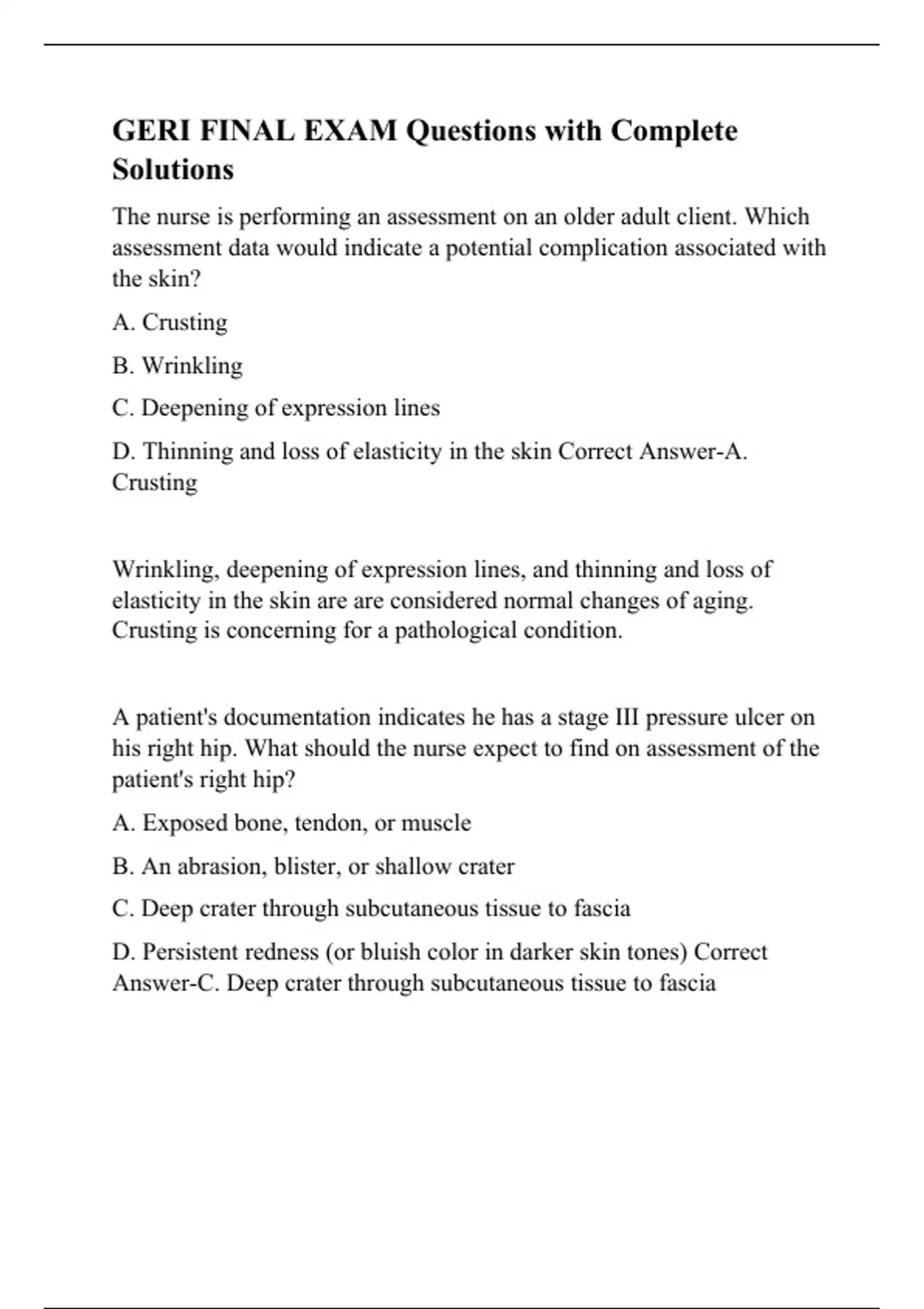 GERI FINAL EXAM Questions with Complete Solutions

The nurse is performing an assessment on an older adult client. Which assessment data would indicate a potential complication associated with the skin?

A. Crusting

B. Wrinkling

C. Deepening of expression lines

D. Thinning and loss of elasticity in the skin Correct Answer-A. Crusting

Wrinkling, deepening of expression lines, and thinning and loss of elasticity in the skin are are considered normal changes of aging. Crusting is concerning for a pathological condition.

A patient's documentation indicates he has a stage III pressure ulcer on his right hip. What should the nurse expect to find on assessment of the patient's right hip?

A. Exposed bone, tendon, or muscle

B. An abrasion, blister, or shallow crater

C. Deep crater through subcutaneous tissue to fascia

D. Persistent redness (or bluish color in darker skin tones) Correct Answer-C. Deep crater through subcutaneous tissue to fascia